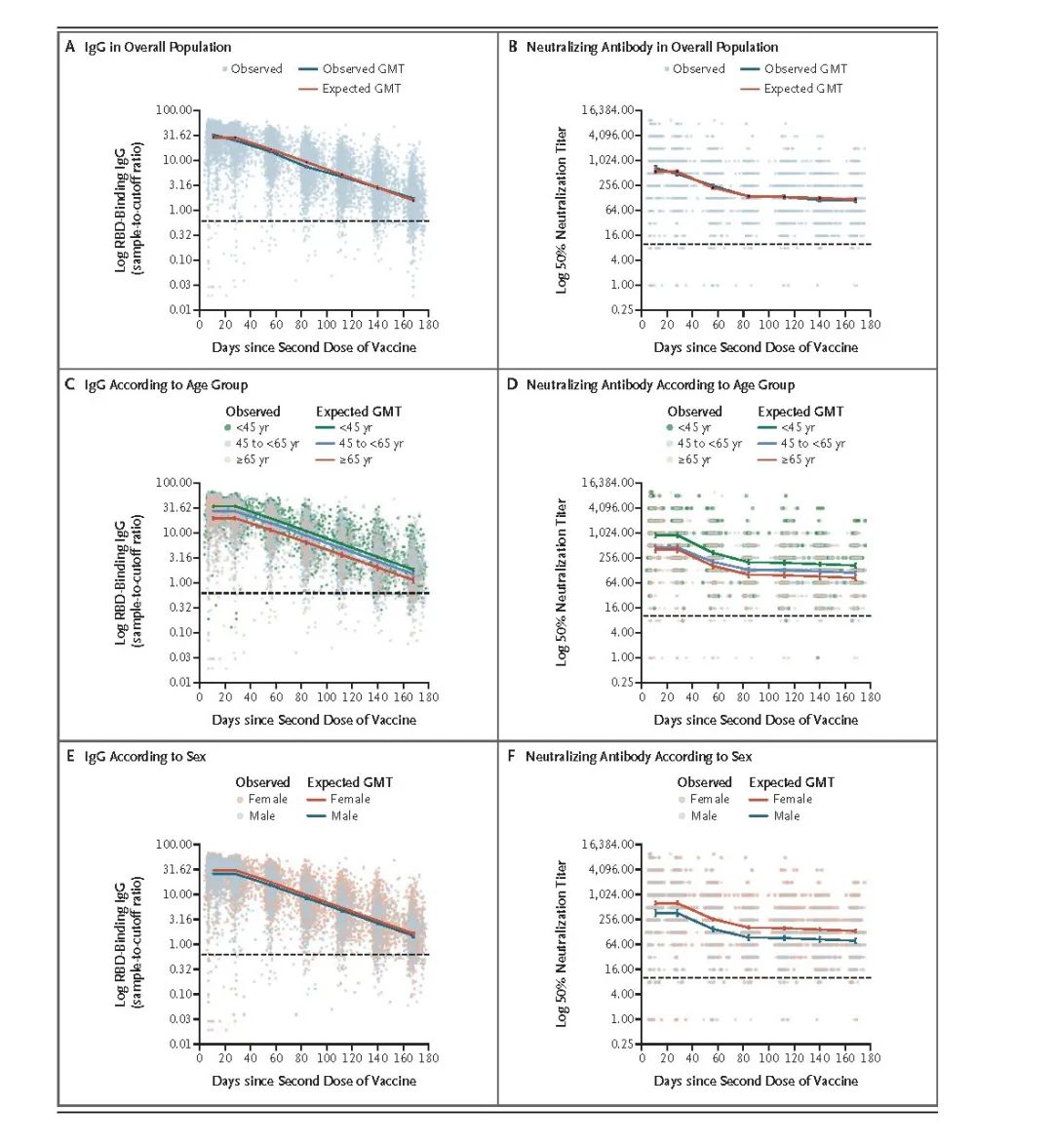 A IgG in Overall Population

Observed Observed GMT Expected GMT

Log RBD-Binding IgG (sample-to-cutoff ratio)

100.00 31.62 10.00 3.16 1.00 0.32 0.10 0.03 0.01

0 20 40 60 80 100 120 140 160 180

Days since Second Dose of Vaccine

B Neutralizing Antibody in Overall Population

Observed Observed GMT Expected GMT

Log 50% Neutralization Titer

16,384.00 4,096.00 1,024.00 256.00 64.00 16.00 4.00 1.00 0.25

0 20 40 60 80 100 120 140 160 180

Days since Second Dose of Vaccine

C IgG According to Age Group

Observed <45 yr 45 to <65 yr ≥65 yr

Expected GMT <45 yr 45 to <65 yr ≥65 yr

Log RBD-Binding IgG (sample-to-cutoff ratio)

100.00 31.62 10.00 3.16 1.00 0.32 0.10 0.03 0.01

0 20 40 60 80 100 120 140 160 180

Days since Second Dose of Vaccine

D Neutralizing Antibody According to Age Group

Observed <45 yr 45 to <65 yr ≥65 yr

Expected GMT <45 yr 45 to <65 yr ≥65 yr

Log 50% Neutralization Titer

16,384.00 4,096.00 1,024.00 256.00 64.00 16.00 4.00 1.00 0.25

0 20 40 60 80 100 120 140 160 180

Days since Second Dose of Vaccine

E IgG According to Sex

Observed Female Male

Expected GMT Female Male

Log RBD-Binding IgG (sample-to-cutoff ratio)

100.00 31.62 10.00 3.16 1.00 0.32 0.10 0.03 0.01

0 20 40 60 80 100 120 140 160 180

Days since Second Dose of Vaccine

F Neutralizing Antibody According to Sex

Observed Female Male

Expected GMT Female Male

Log 50% Neutralization Titer

16,384.00 4,096.00 1,024.00 256.00 64.00 16.00 4.00 1.00 0.25

0 20 40 60 80 100 120 140 160 180

Days since Second Dose of Vaccine